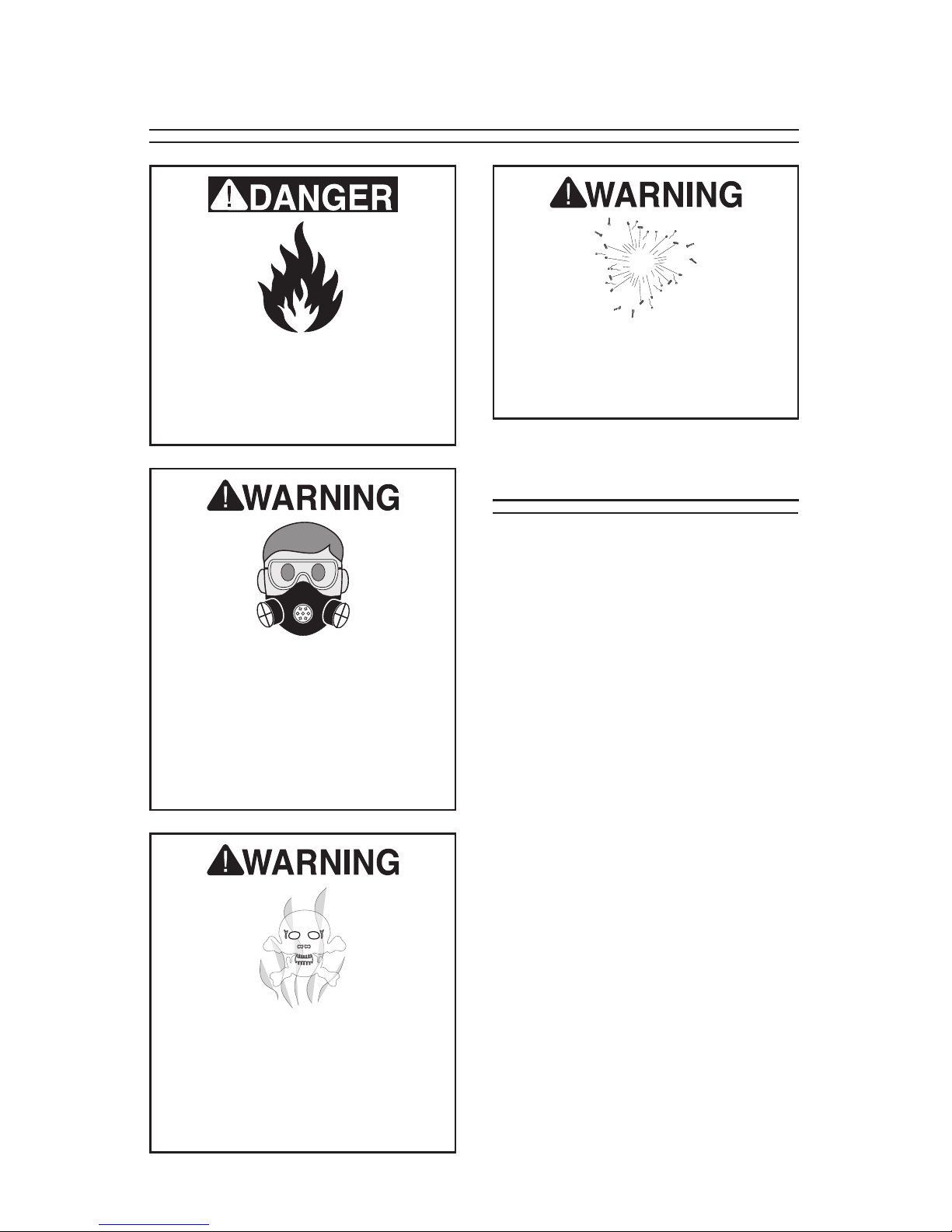 DANGER

WARNING

WARNING

WARNING